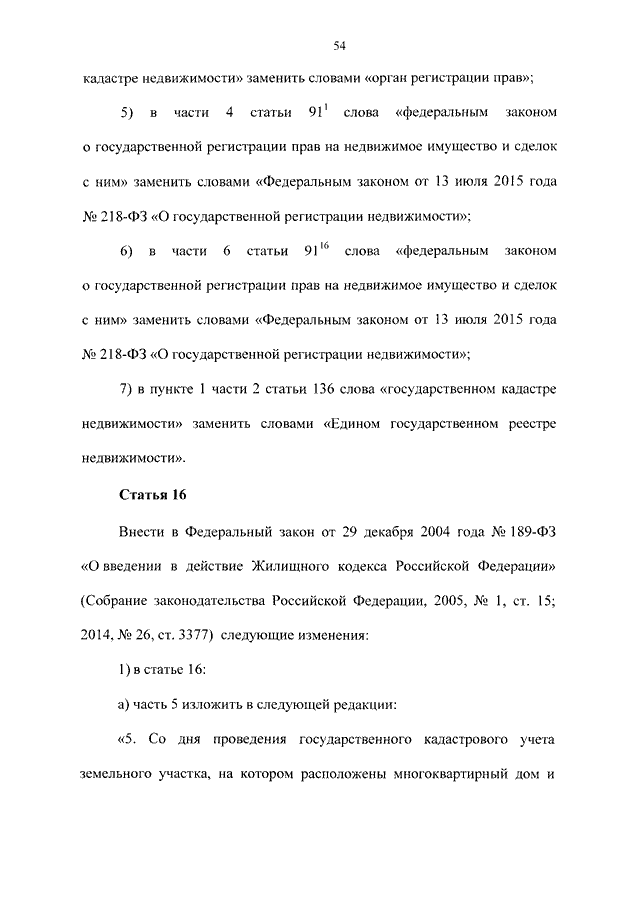 54

кадастре недвижимости» заменить словами «орган регистрации прав»;

5) в части 4 статьи $91^{1}$ слова «федеральным законом о государственной регистрации прав на недвижимое имущество и сделок с ним» заменить словами «Федеральным законом от 13 июля 2015 года № 218-ФЗ «О государственной регистрации недвижимости»;

6) в части 6 статьи $91^{16}$ слова «федеральным законом о государственной регистрации прав на недвижимое имущество и сделок с ним» заменить словами «Федеральным законом от 13 июля 2015 года № 218-ФЗ «О государственной регистрации недвижимости»;

7) в пункте 1 части 2 статьи 136 слова «государственном кадастре недвижимости» заменить словами «Едином государственном реестре недвижимости».

Статья 16

Внести в Федеральный закон от 29 декабря 2004 года № 189-ФЗ «О введении в действие Жилищного кодекса Российской Федерации» (Собрание законодательства Российской Федерации, 2005, № 1, ст. 15; 2014, № 26, ст. 3377) следующие изменения:

1) в статье 16:

а) часть 5 изложить в следующей редакции:

«5. Со дня проведения государственного кадастрового учета земельного участка, на котором расположены многоквартирный дом и